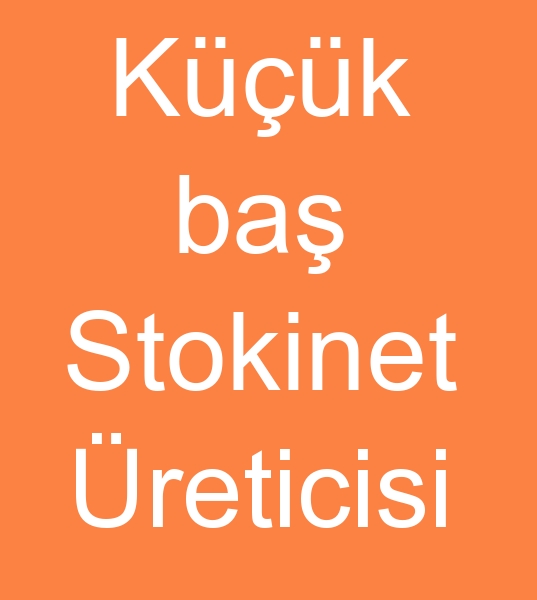 Küçük baş Stokinet Üreticisi